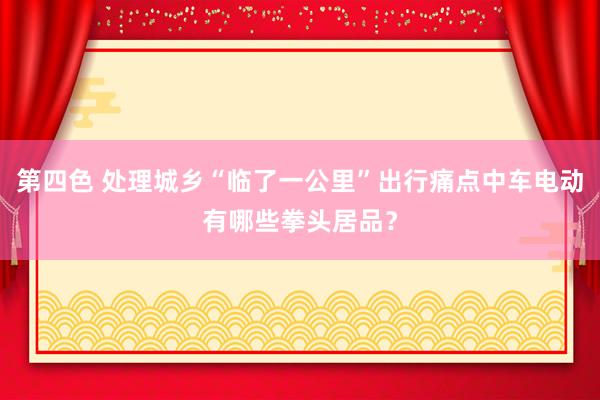 第四色 处理城乡“临了一公里”出行痛点中车电动有哪些拳头居品？